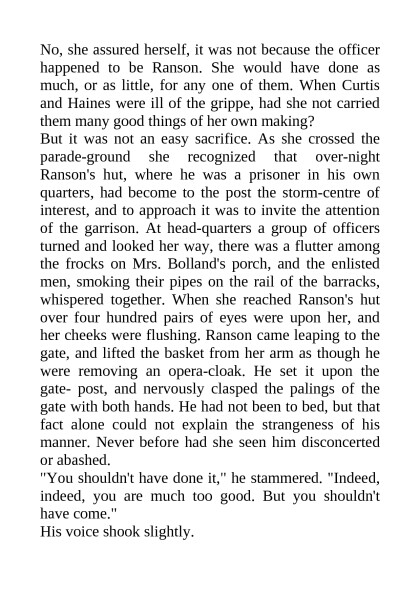 No, she assured herself, it was not because the officer happened to be Ranson. She would have done as much, or as little, for any one of them. When Curtis and Haines were ill of the grippe, had she not carried them many good things of her own making?
But it was not an easy sacrifice. As she crossed the parade-ground she recognized that over-night Ranson's hut, where he was a prisoner in his own quarters, had become to the post the storm-centre of interest, and to approach it was to invite the attention of the garrison. At head-quarters a group of officers turned and looked her way, there was a flutter among the frocks on Mrs. Bolland's porch, and the enlisted men, smoking their pipes on the rail of the barracks, whispered together. When she reached Ranson's hut over four hundred pairs of eyes were upon her, and her cheeks were flushing. Ranson came leaping to the gate, and lifted the basket from her arm as though he were removing an opera-cloak. He set it upon the gate- post, and nervously clasped the palings of the gate with both hands. He had not been to bed, but that fact alone could not explain the strangeness of his manner. Never before had she seen him disconcerted or abashed.
"You shouldn't have done it," he stammered. "Indeed, indeed, you are much too good. But you shouldn't have come."
His voice shook slightly.